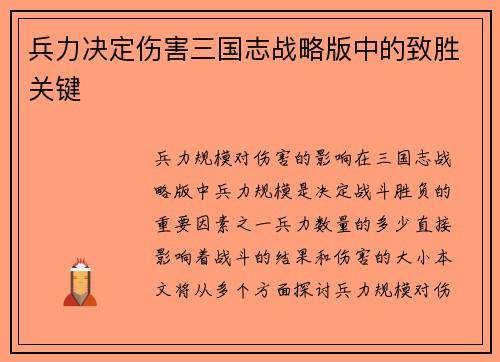 兵力决定伤害三国志战略版中的致胜关键

兵力规模对伤害的影响在三国志战略版中兵力规模是决定战斗胜负的重要因素之一兵力数量的多少直接影响着战斗的结果和伤害的大小本文将从多个方面探讨兵力规模对伤